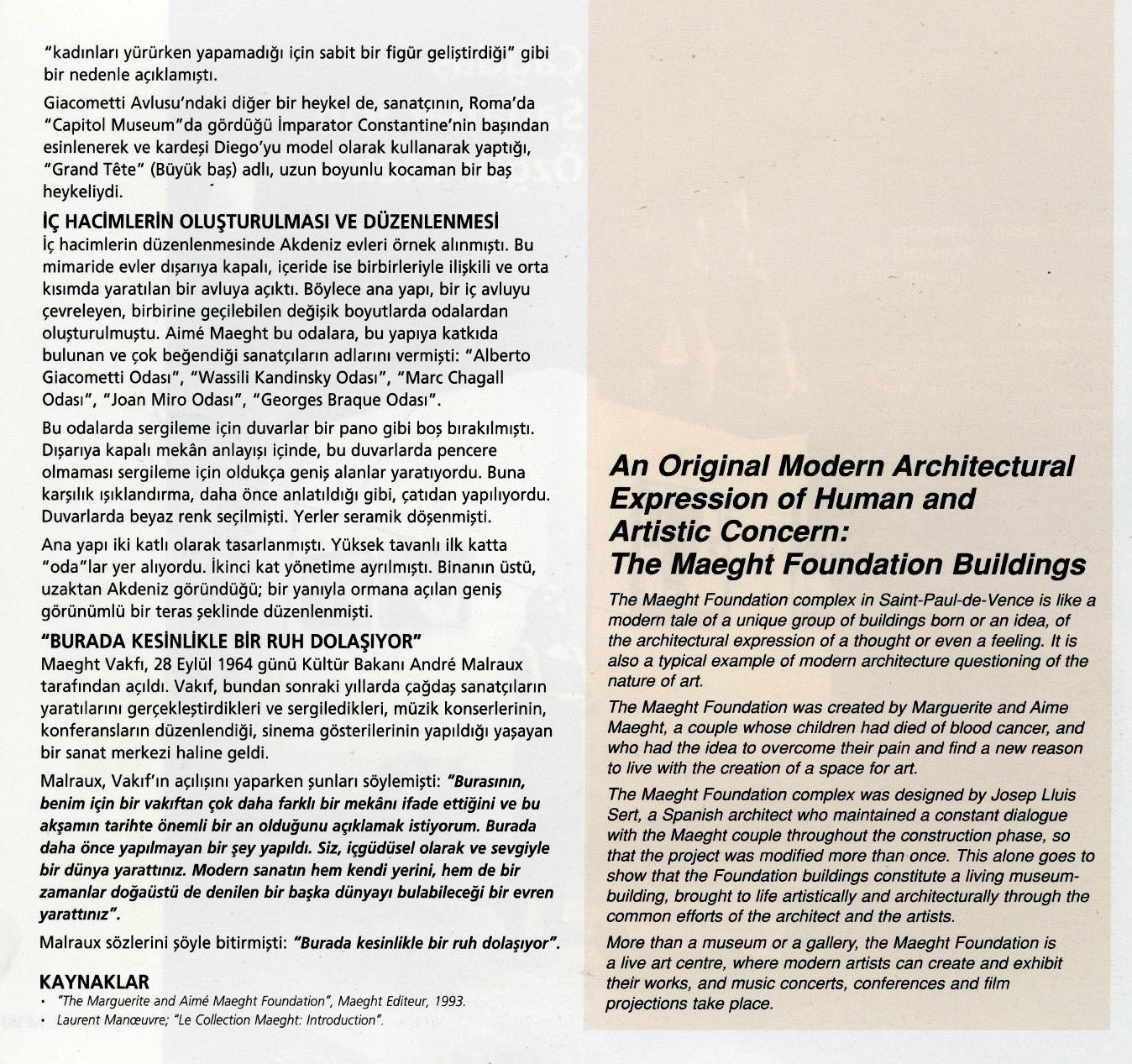 "kadınları yürürken yapamadığı için sabit bir figür geliştirdiği" gibi bir nedenle açıklamıştı.

Giacometti Avlusu'ndaki diğer bir heykel de, sanatçının, Roma'da "Capitol Museum"da gördüğü İmparator Constantine'nin başından esinlenerek ve kardeşi Diego'yu model olarak kullanarak yaptığı, "Grand Tête" (Büyük baş) adlı, uzun boyunlu kocaman bir baş heykeliydi.

İÇ HACİMLERİN OLUŞTURULMASI VE DÜZENLENMESİ
İç hacimlerin düzenlenmesinde Akdeniz evleri örnek alınmıştı. Bu mimaride evler dışarıya kapalı, içeride ise birbirleriyle ilişkili ve orta kısımda yaratılan bir avluya açıktı. Böylece ana yapı, bir iç avluyu çevreleyen, birbirine geçilebilen değişik boyutlarda odalardan oluşturulmuştu. Aimé Maeght bu odalara, bu yapıya katkıda bulunan ve çok beğendiği sanatçıların adlarını vermişti: "Alberto Giacometti Odası", "Wassili Kandinsky Odası", "Marc Chagall Odası", "Joan Miro Odası", "Georges Braque Odası".

Bu odalarda sergileme için duvarlar bir pano gibi boş bırakılmıştı. Dışarıya kapalı mekân anlayışı içinde, bu duvarlarda pencere olmaması sergileme için oldukça geniş alanlar yaratıyordu. Buna karşılık ışıklandırma, daha önce anlatıldığı gibi, çatıdan yapılıyordu. Duvarlarda beyaz renk seçilmişti. Yerler seramik döşenmişti.

Ana yapı iki katlı olarak tasarlanmıştı. Yüksek tavanlı ilk katta "oda"lar yer alıyordu. İkinci kat yönetime ayrılmıştı. Binanın üstü, uzaktan Akdeniz göründüğü; bir yanıyla ormana açılan geniş görünümlü bir teras şeklinde düzenlenmişti.

"BURADA KESİNLİKLE BİR RUH DOLAŞIYOR"
Maeght Vakfı, 28 Eylül 1964 günü Kültür Bakanı André Malraux tarafından açıldı. Vakıf, bundan sonraki yıllarda çağdaş sanatçıların yaratılarını gerçekleştirdikleri ve sergiledikleri, müzik konserlerinin, konferansların düzenlendiği, sinema gösterilerinin yapıldığı yaşayan bir sanat merkezi haline geldi.

Malraux, Vakıf'ın açılışını yaparken şunları söylemişti: "Burasının, benim için bir vakıftan çok daha farklı bir mekânı ifade ettiğini ve bu akşamın tarihte önemli bir an olduğunu açıklamak istiyorum. Burada daha önce yapılmayan bir şey yapıldı. Siz, içgüdüsel olarak ve sevgiyle bir dünya yarattınız. Modern sanatın hem kendi yerini, hem de bir zamanlar doğaüstü de denilen bir başka dünyayı bulabileceği bir evren yarattınız".

Malraux sözlerini şöyle bitirmişti: "Burada kesinlikle bir ruh dolaşıyor".

KAYNAKLAR
• "The Marguerite and Aimé Maeght Foundation", Maeght Editeur, 1993.
• Laurent Manœuvre; "Le Collection Maeght: Introduction".

An Original Modern Architectural Expression of Human and Artistic Concern: The Maeght Foundation Buildings

The Maeght Foundation complex in Saint-Paul-de-Vence is like a modern tale of a unique group of buildings born or an idea, of the architectural expression of a thought or even a feeling. It is also a typical example of modern architecture questioning of the nature of art.

The Maeght Foundation was created by Marguerite and Aime Maeght, a couple whose children had died of blood cancer, and who had the idea to overcome their pain and find a new reason to live with the creation of a space for art.

The Maeght Foundation complex was designed by Josep Lluis Sert, a Spanish architect who maintained a constant dialogue with the Maeght couple throughout the construction phase, so that the project was modified more than once. This alone goes to show that the Foundation buildings constitute a living museum-building, brought to life artistically and architecturally through the common efforts of the architect and the artists.

More than a museum or a gallery, the Maeght Foundation is a live art centre, where modern artists can create and exhibit their works, and music concerts, conferences and film projections take place.